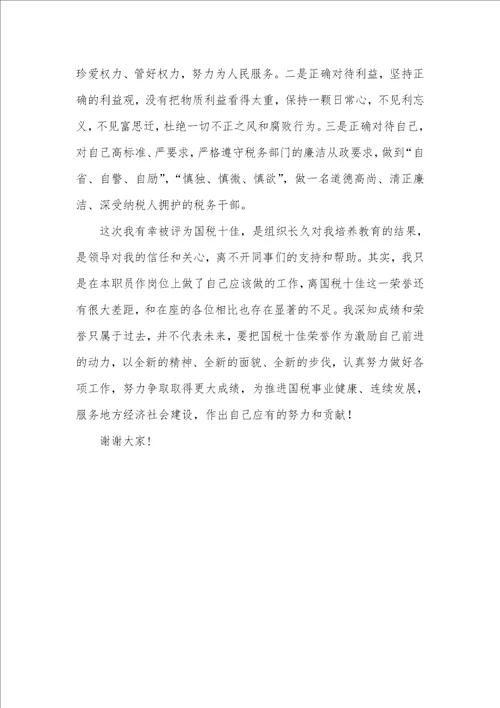 珍爱权力、管好权力，努力为人民服务。二是正确对待利益，坚持正确的利益观，没有把物质利益看得太重，保持一颗日常心，不见利忘义，不见富思迁，杜绝一切不正之风和腐败行为。三是正确对待自己，对自己高标准、严要求，严格遵守税务部门的廉洁从政要求，做到“自省、自警、自励”，“慎独、慎微、慎欲”，做一名道德高尚、清正廉洁、深受纳税人拥护的税务干部。

这次我有幸被评为国税十佳，是组织长久对我培养教育的结果，是领导对我的信任和关心，离不开同事们的支持和帮助。其实，我只是在本职员作岗位上做了自己应该做的工作，离国税十佳这一荣誉还有很大差距，和在座的各位相比也存在显著的不足。我深知成绩和荣誉只属于过去，并不代表未来，要把国税十佳荣誉作为激励自己前进的动力，以全新的精神、全新的面貌、全新的步伐，认真努力做好各项工作，努力争取取得更大成绩，为推进国税事业健康、连续发展，服务地方经济社会建设，作出自己应有的努力和贡献！

谢谢大家！